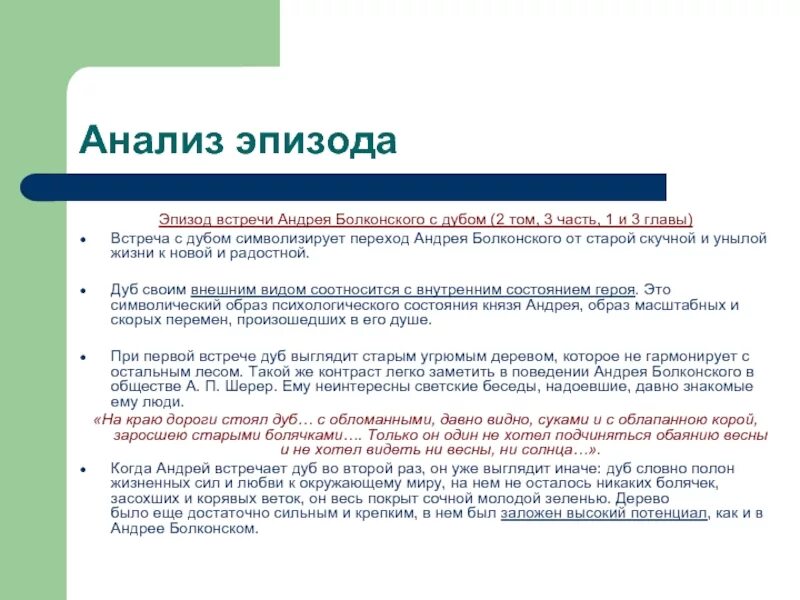 Анализ эпизода

Эпизод встречи Андрея Болконского с дубом (2 том, 3 часть, 1 и 3 главы)

• Встреча с дубом символизирует переход Андрея Болконского от старой скучной и унылой жизни к новой и радостной.

• Дуб своим внешним видом соотносится с внутренним состоянием героя. Это символический образ психологического состояния князя Андрея, образ масштабных и скорых перемен, произошедших в его душе.

• При первой встрече дуб выглядит старым угрюмым деревом, которое не гармонирует с остальным лесом. Такой же контраст легко заметить в поведении Андрея Болконского в обществе А. П. Шерер. Ему неинтересны светские беседы, надоевшие, давно знакомые ему люди.

«На краю дороги стоял дуб… с обломанными, давно видно, суками и с облапанною корой, заросшею старыми болячками…. Только он один не хотел подчиняться обаянию весны и не хотел видеть ни весны, ни солнца…».

• Когда Андрей встречает дуб во второй раз, он уже выглядит иначе: дуб словно полон жизненных сил и любви к окружающему миру, на нем не осталось никаких болячек, засохших и корявых веток, он весь покрыт сочной молодой зеленью. Дерево было еще достаточно сильным и крепким, в нем был заложен высокий потенциал, как и в Андрее Болконском.